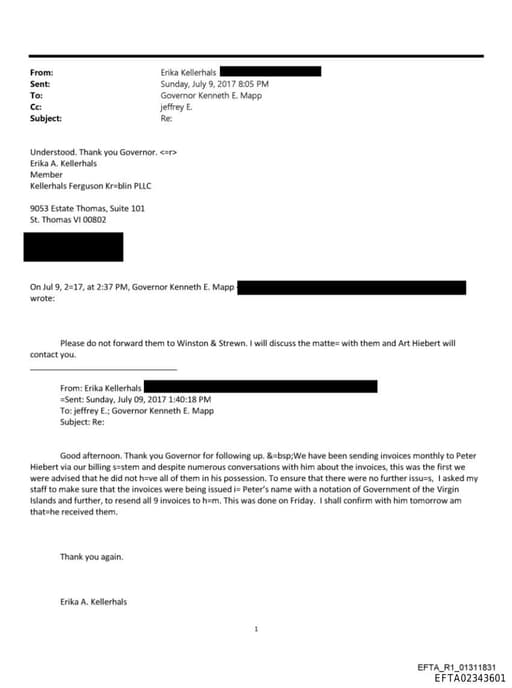 From: Erika Kellerhals
Sent: Sunday, July 9, 2017 8:05 PM
To: Governor Kenneth E. Mapp
Cc: jeffrey E.
Subject: Re:

Understood. Thank you Governor. <=r>
Erika A. Kellerhals
Member
Kellerhals Ferguson Kr=blin PLLC

9053 Estate Thomas, Suite 101
St. Thomas VI 00802

On Jul 9, 2=17, at 2:37 PM, Governor Kenneth E. Mapp wrote:

Please do not forward them to Winston & Strewn. I will discuss the matte= with them and Art Hiebert will contact you.

From: Erika Kellerhals
=Sent: Sunday, July 09, 2017 1:40:18 PM
To: jeffrey E.; Governor Kenneth E. Mapp
Subject: Re:

Good afternoon. Thank you Governor for following up. &=bsp;We have been sending invoices monthly to Peter Hiebert via our billing s=stem and despite numerous conversations with him about the invoices, this was the first we were advised that he did not h=ve all of them in his possession. To ensure that there were no further issu=s, I asked my staff to make sure that the invoices were being issued i= Peter's name with a notation of Government of the Virgin Islands and further, to resend all 9 invoices to h=m. This was done on Friday. I shall confirm with him tomorrow am that=he received them.

Thank you again.

Erika A. Kellerhals

1

EFTA_R1_01311831
EFTA02343601